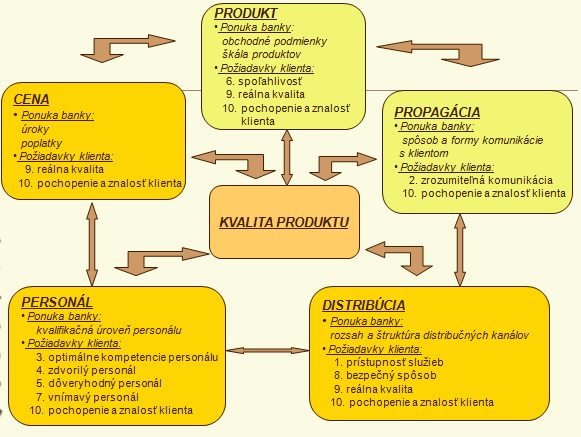 PRODUKT
• Ponuka banky:
obchodné podmienky
škála produktov
• Požiadavky klienta:
6. spoľahlivosť
9. reálna kvalita
10. pochopenie a znalosť klienta

CENA
• Ponuka banky:
úroky
poplatky
• Požiadavky klienta:
9. reálna kvalita
10. pochopenie a znalosť klienta

PROPAGÁCIA
• Ponuka banky:
spôsob a formy komunikácie s klientom
• Požiadavky klienta:
2. zrozumiteľná komunikácia
10. pochopenie a znalosť klienta

KVALITA PRODUKTU

PERSONÁL
• Ponuka banky:
kvalifikačná úroveň personálu
• Požiadavky klienta:
3. optimálne kompetencie personálu
4. zdvorilý personál
5. dôveryhodný personál
7. vnímavý personál
10. pochopenie a znalosť klienta

DISTRIBÚCIA
• Ponuka banky:
rozsah a štruktúra distribučných kanálov
• Požiadavky klienta:
1. prístupnosť služieb
8. bezpečný spôsob
9. reálna kvalita
10. pochopenie a znalosť klienta